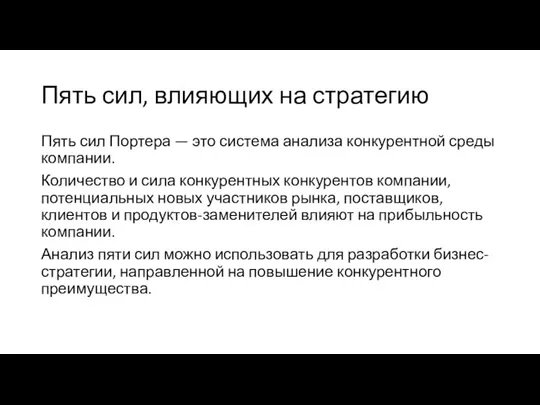 Пять сил, влияющих на стратегию

Пять сил Портера — это система анализа конкурентной среды компании.

Количество и сила конкурентных конкурентов компании, потенциальных новых участников рынка, поставщиков, клиентов и продуктов-заменителей влияют на прибыльность компании.

Анализ пяти сил можно использовать для разработки бизнес-стратегии, направленной на повышение конкурентного преимущества.